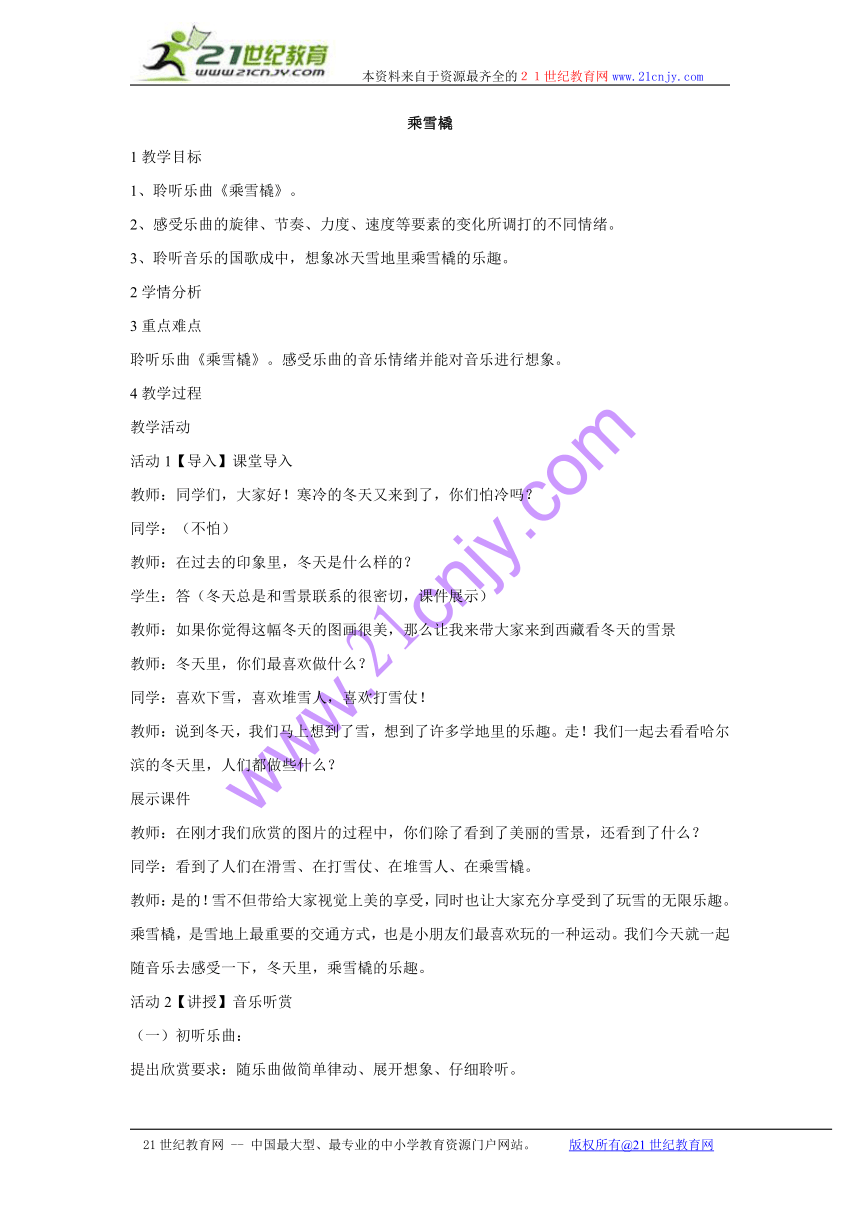 21世纪教育
www.21cnjy.com
本资料来自于资源最齐全的２１世纪教育网 www.21cnjy.com

乘雪橇

1 教学目标

1、聆听乐曲《乘雪橇》。

2、感受乐曲的旋律、节奏、力度、速度等要素的变化所调打的不同情绪。

3、聆听音乐的国歌成中，想象冰天雪地里乘雪橇的乐趣。

2 学情分析

3 重点难点

聆听乐曲《乘雪橇》。感受乐曲的音乐情绪并能对音乐进行想象。

4 教学过程

教学活动

活动 1【导入】课堂导入

教师：同学们，大家好！寒冷的冬天又来到了，你们怕冷吗？

同学：（不怕）

教师：在过去的印象里，冬天是什么样的？

学生：答（冬天总是和雪景联系的很密切，课件展示）

教师：如果你觉得这幅冬天的图画很美，那么让我来带大家来到西藏看冬天的雪景

教师：冬天里，你们最喜欢做什么？

同学：喜欢下雪，喜欢堆雪人，喜欢打雪仗！

教师：说到冬天，我们马上想到了雪，想到了许多学地里的乐趣。走！我们一起去看看哈尔滨的冬天里，人们都做些什么？

展示课件

教师：在刚才我们欣赏的图片的过程中，你们除了看到了美丽的雪景，还看到了什么？

同学：看到了人们在滑雪、在打雪仗、在堆雪人、在乘雪橇。

教师：是的！雪不但带给大家视觉上美的享受，同时也让大家充分享受到了玩雪的无限乐趣。乘雪橇，是雪地上最重要的交通方式，也是小朋友们最喜欢玩的一种运动。我们今天就一起随音乐去感受一下，冬天里，乘雪橇的乐趣。

活动 2【讲授】音乐听赏

（一）初听乐曲：

提出欣赏要求：随乐曲做简单律动、展开想象、仔细聆听。

www.21cnjy.com

21 世纪教育网 -- 中国最大型、最专业的中小学教育资源门户网站。 版权所有@21 世纪教育网